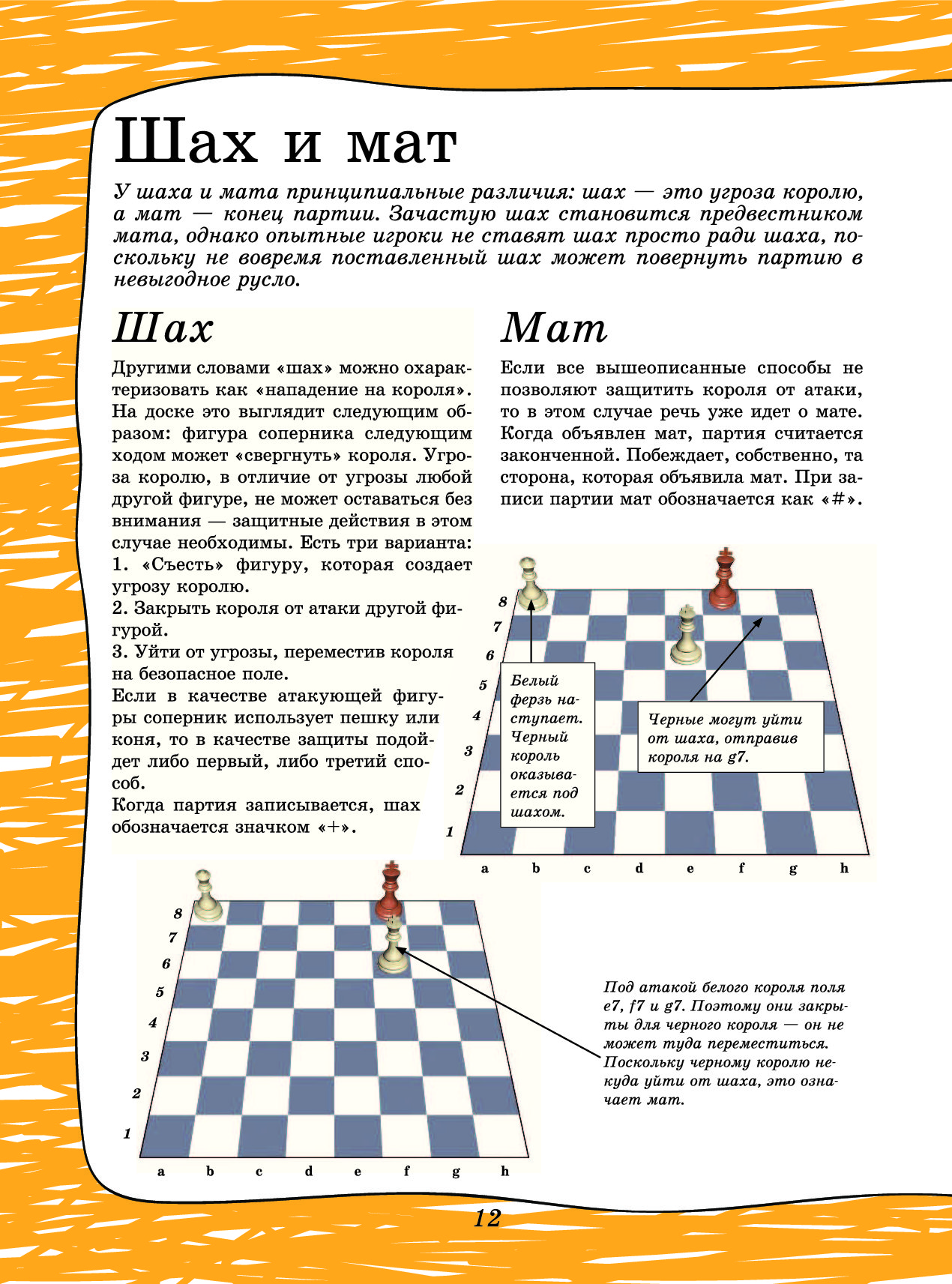 Шах и мат

У шаха и мата принципиальные различия: шах — это угроза королю, а мат — конец партии. Зачастую шах становится предвестником мата, однако опытные игроки не ставят шах просто ради шаха, поскольку не вовремя поставленный шах может повернуть партию в невыгодное русло.

Шах

Другими словами «шах» можно охарактеризовать как «нападение на короля». На доске это выглядит следующим образом: фигура соперника следующим ходом может «свергнуть» короля. Угроза королю, в отличие от угрозы любой другой фигуре, не может оставаться без внимания — защитные действия в этом случае необходимы. Есть три варианта:
1. «Съесть» фигуру, которая создает угрозу королю.
2. Закрыть короля от атаки другой фигурой.
3. Уйти от угрозы, переместив короля на безопасное поле.
Если в качестве атакующей фигуры соперник использует пешку или коня, то в качестве защиты подойдет либо первый, либо третий способ.
Когда партия записывается, шах обозначается значком «+».

Мат

Если все вышеописанные способы не позволяют защитить короля от атаки, то в этом случае речь уже идет о мате. Когда объявлен мат, партия считается законченной. Побеждает, собственно, та сторона, которая объявила мат. При записи партии мат обозначается как «#».

8
7
6
5
4
3
2
1
a b c d e f g h

Белый ферзь наступает. Черный король оказывается под шахом.

Черные могут уйти от шаха, отправив короля на g7.

8
7
6
5
4
3
2
1
a b c d e f g h

Под атакой белого короля поля e7, f7 и g7. Поэтому они закрыты для черного короля — он не может туда переместиться. Поскольку черному королю некуда уйти от шаха, это означает мат.

12